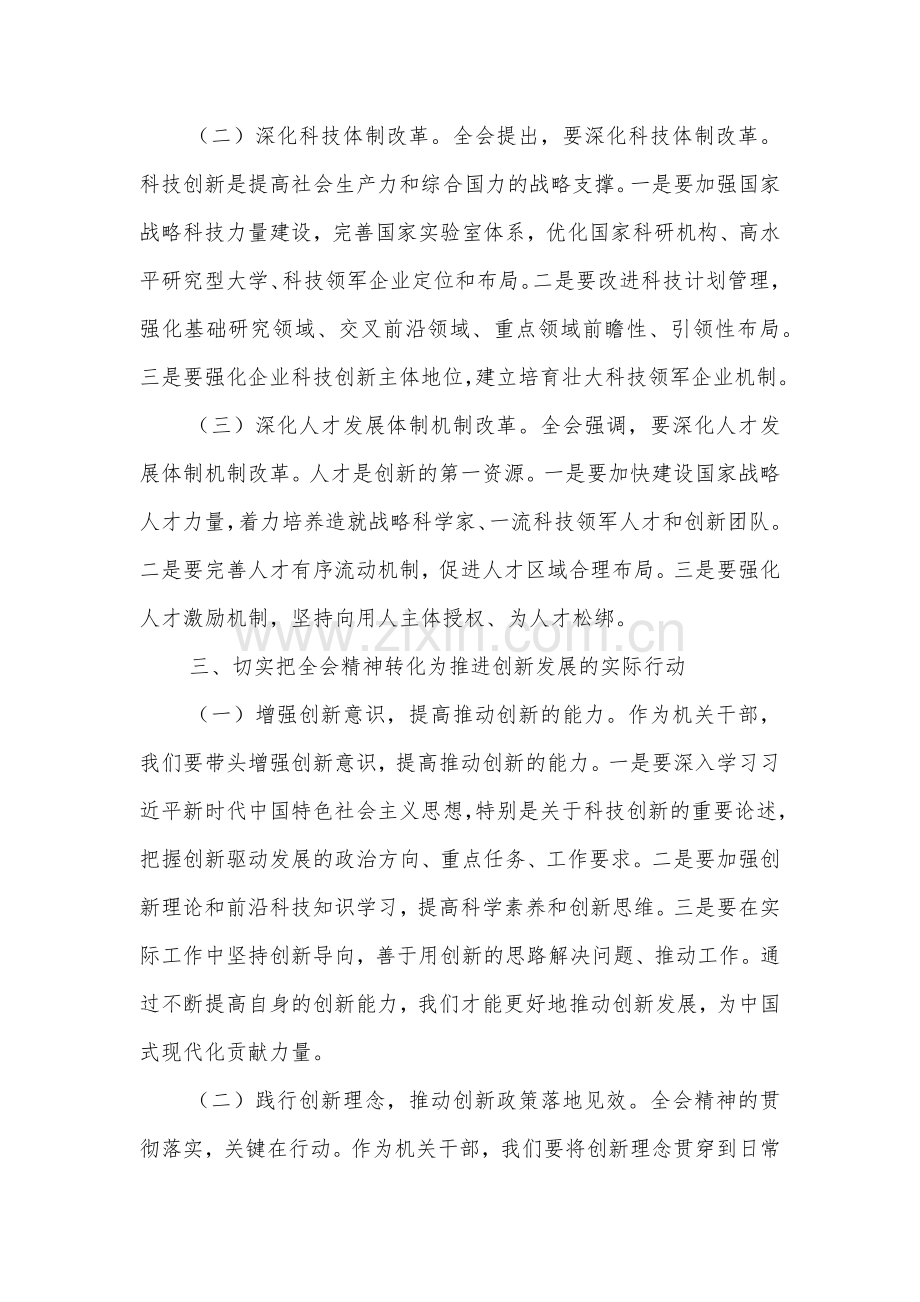 （二）深化科技体制改革。全会提出，要深化科技体制改革。科技创新是提高社会生产力和综合国力的战略支撑。一是要加强国家战略科技力量建设，完善国家实验室体系，优化国家科研机构、高水平研究型大学、科技领军企业定位和布局。二是要改进科技计划管理，强化基础研究领域、交叉前沿领域、重点领域前瞻性、引领性布局。三是要强化企业科技创新主体地位，建立培育壮大科技领军企业机制。

（三）深化人才发展体制机制改革。全会强调，要深化人才发展体制机制改革。人才是创新的第一资源。一是要加快建设国家战略人才力量，着力培养造就战略科学家、一流科技领军人才和创新团队。二是要完善人才有序流动机制，促进人才区域合理布局。三是要强化人才激励机制，坚持向用人主体授权、为人才松绑。

三、切实把全会精神转化为推进创新发展的实际行动

（一）增强创新意识，提高推动创新的能力。作为机关干部，我们要带头增强创新意识，提高推动创新的能力。一是要深入学习习近平新时代中国特色社会主义思想，特别是关于科技创新的重要论述，把握创新驱动发展的政治方向、重点任务、工作要求。二是要加强创新理论和前沿科技知识学习，提高科学素养和创新思维。三是要在实际工作中坚持创新导向，善于用创新的思路解决问题、推动工作。通过不断提高自身的创新能力，我们才能更好地推动创新发展，为中国式现代化贡献力量。

（二）践行创新理念，推动创新政策落地见效。全会精神的贯彻落实，关键在行动。作为机关干部，我们要将创新理念贯穿到日常

www.zixin.com.cn